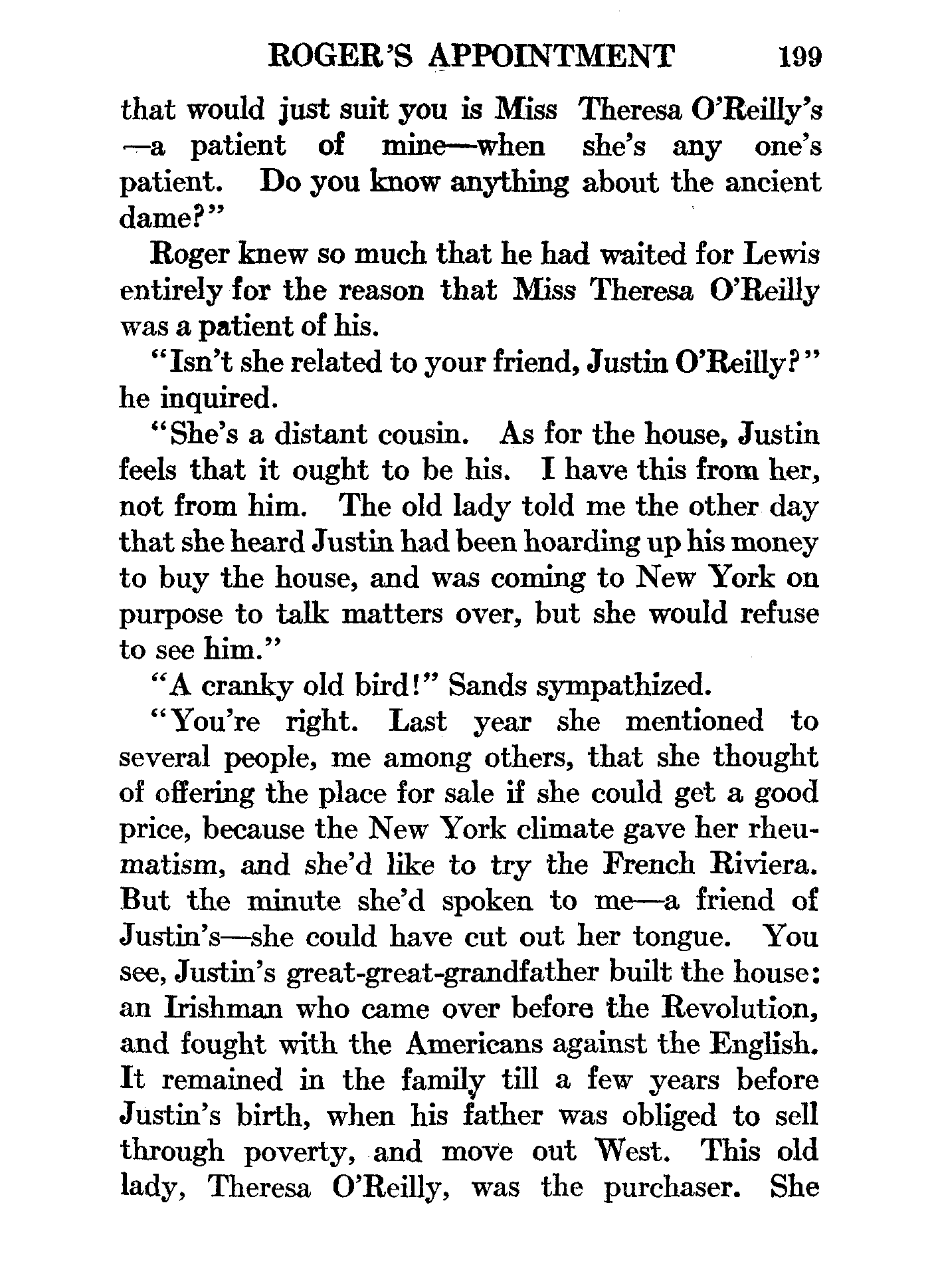 ROGER'S APPOINTMENT 199

that would just suit you is Miss Theresa O'Reilly's —a patient of mine—when she's any one's patient. Do you know anything about the ancient dame?"

Roger knew so much that he had waited for Lewis entirely for the reason that Miss Theresa O'Reilly was a patient of his.

"Isn't she related to your friend, Justin O'Reilly?" he inquired.

"She's a distant cousin. As for the house, Justin feels that it ought to be his. I have this from her, not from him. The old lady told me the other day that she heard Justin had been hoarding up his money to buy the house, and was coming to New York on purpose to talk matters over, but she would refuse to see him."

"A cranky old bird!" Sands sympathized.

"You're right. Last year she mentioned to several people, me among others, that she thought of offering the place for sale if she could get a good price, because the New York climate gave her rheumatism, and she'd like to try the French Riviera. But the minute she'd spoken to me—a friend of Justin's—she could have cut out her tongue. You see, Justin's great-great-grandfather built the house: an Irishman who came over before the Revolution, and fought with the Americans against the English. It remained in the family till a few years before Justin's birth, when his father was obliged to sell through poverty, and move out West. This old lady, Theresa O'Reilly, was the purchaser. She